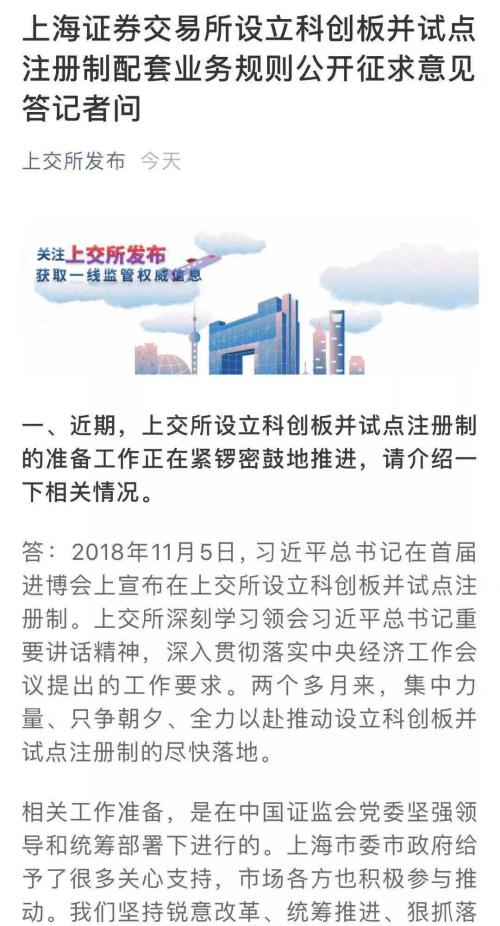 上海证券交易所设立科创板并试点注册制配套业务规则公开征求意见答记者问

上交所发布 今天

关注上交所发布
获取一线监管权威信息

一、近期，上交所设立科创板并试点注册制的准备工作正在紧锣密鼓地推进，请介绍一下相关情况。

答：2018年11月5日，习近平总书记在首届进博会上宣布在上交所设立科创板并试点注册制。上交所深刻学习领会习近平总书记重要讲话精神，深入贯彻落实中央经济工作会议提出的工作要求。两个多月来，集中力量、只争朝夕、全力以赴推动设立科创板并试点注册制的尽快落地。

相关工作准备，是在中国证监会党委坚强领导和统筹部署下进行的。上海市委市政府给予了很多关心支持，市场各方也积极参与推动。我们坚持锐意改革、统筹推进、狠抓落